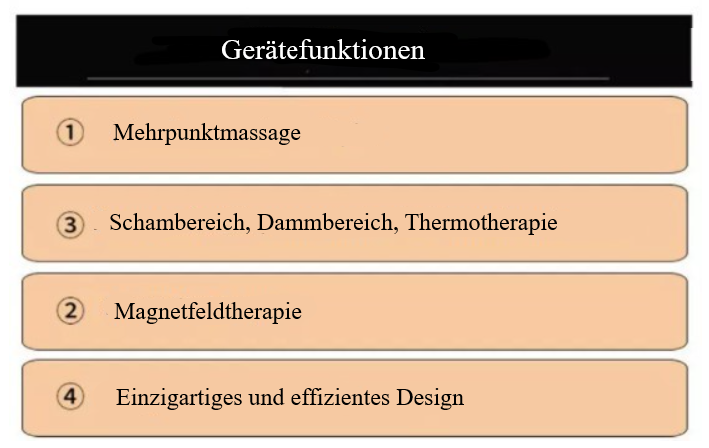 Gerätefunktionen

① Mehrpunktmassage

③ Schambereich, Dammbereich, Thermotherapie

② Magnetfeldtherapie

④ Einzigartiges und effizientes Design